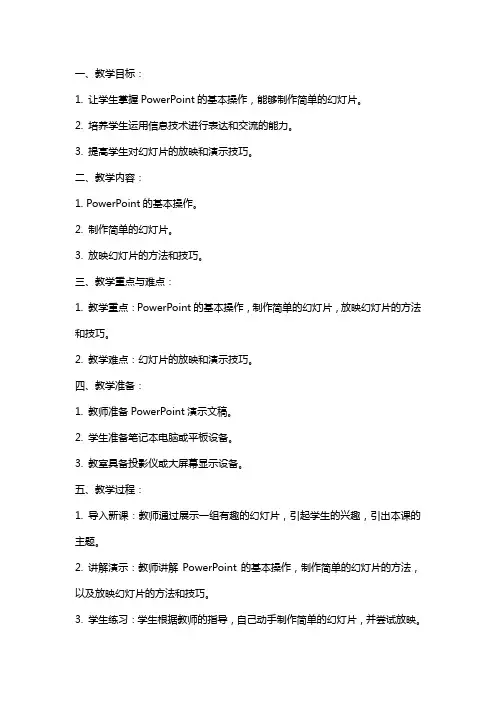 一、教学目标：

1. 让学生掌握 PowerPoint 的基本操作，能够制作简单的幻灯片。

2. 培养学生运用信息技术进行表达和交流的能力。

3. 提高学生对幻灯片的放映和演示技巧。

二、教学内容：

1. PowerPoint 的基本操作。

2. 制作简单的幻灯片。

3. 放映幻灯片的方法和技巧。

三、教学重点与难点：

1. 教学重点：PowerPoint 的基本操作，制作简单的幻灯片，放映幻灯片的方法和技巧。

2. 教学难点：幻灯片的放映和演示技巧。

四、教学准备：

1. 教师准备 PowerPoint 演示文稿。

2. 学生准备笔记本电脑或平板设备。

3. 教室具备投影仪或大屏幕显示设备。

五、教学过程：

1. 导入新课：教师通过展示一组有趣的幻灯片，引起学生的兴趣，引出本课的主题。

2. 讲解演示：教师讲解 PowerPoint 的基本操作，制作简单的幻灯片的方法，以及放映幻灯片的方法和技巧。

3. 学生练习：学生根据教师的指导，自己动手制作简单的幻灯片，并尝试放映。